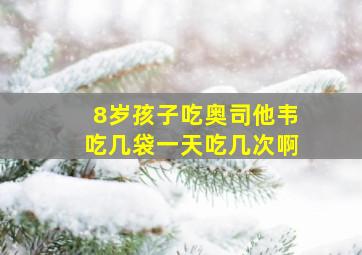 8岁孩子吃奥司他韦
吃几袋一天吃几次啊